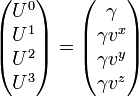 $\begin{pmatrix} U^0 \\ U^1 \\ U^2 \\ U^3 \end{pmatrix} = \begin{pmatrix} \gamma \\ \gamma v^x \\ \gamma v^y \\ \gamma v^z \end{pmatrix}$